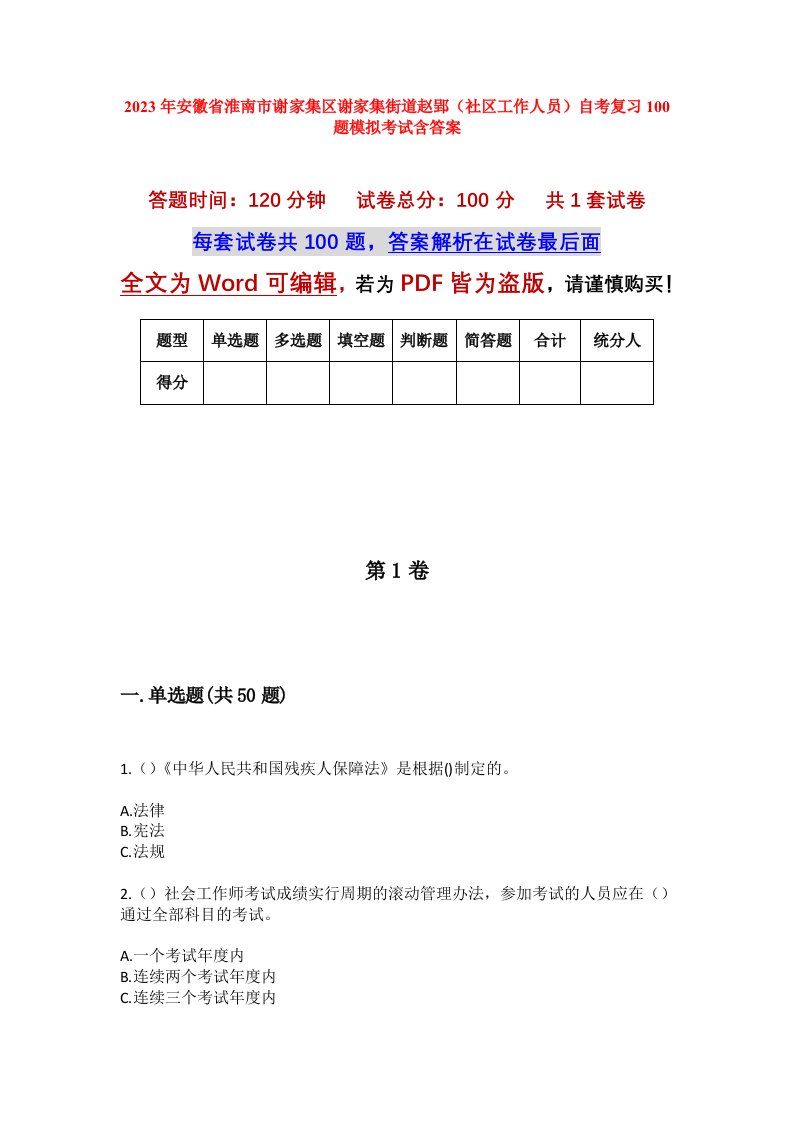 2023年安徽省淮南市谢家集区谢家集街道赵郢（社区工作人员）自考复习100题模拟考试含答案

答题时间：120分钟　　试卷总分：100分　　共1套试卷

每套试卷共100题，答案解析在试卷最后面

全文为Word可编辑，若为PDF皆为盗版，请谨慎购买！

| 题型 | 单选题 | 多选题 | 填空题 | 判断题 | 简答题 | 合计 | 统分人 |
|---|---|---|---|---|---|---|---|
| 得分 | | | | | | | |

第1卷

一.单选题(共50题)

1.（）《中华人民共和国残疾人保障法》是根据()制定的。

A.法律
B.宪法
C.法规

2.（）社会工作师考试成绩实行周期的滚动管理办法，参加考试的人员应在（）通过全部科目的考试。

A.一个考试年度内
B.连续两个考试年度内
C.连续三个考试年度内